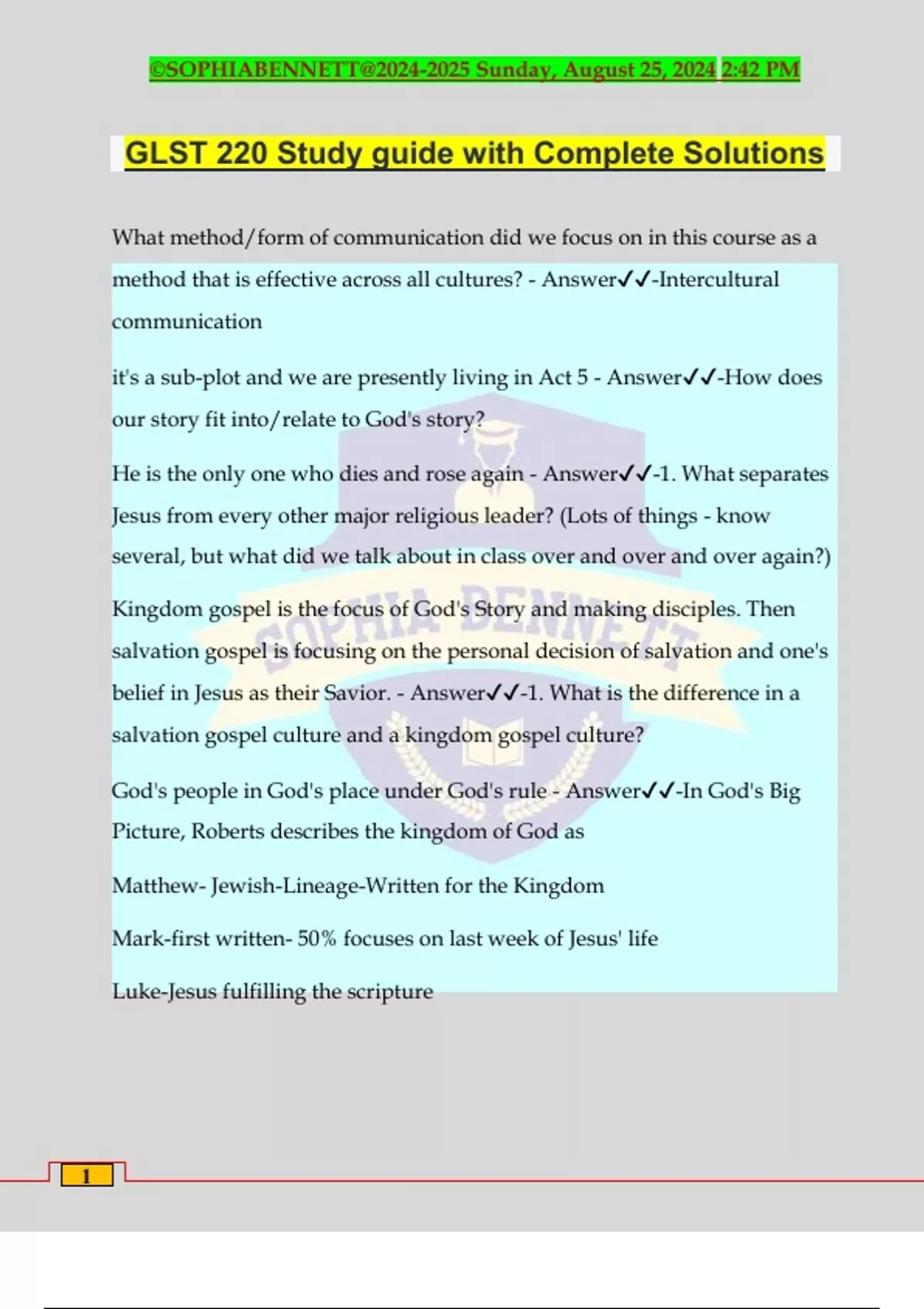 ©SOPHIABENNETT@2024-2025 Sunday, August 25, 2024 2:42 PM

GLST 220 Study guide with Complete Solutions

What method/form of communication did we focus on in this course as a method that is effective across all cultures? - Answer✓✓-Intercultural communication

it's a sub-plot and we are presently living in Act 5 - Answer✓✓-How does our story fit into/relate to God's story?

He is the only one who dies and rose again - Answer✓✓-1. What separates Jesus from every other major religious leader? (Lots of things - know several, but what did we talk about in class over and over and over again?)

Kingdom gospel is the focus of God's Story and making disciples. Then salvation gospel is focusing on the personal decision of salvation and one's belief in Jesus as their Savior. - Answer✓✓-1. What is the difference in a salvation gospel culture and a kingdom gospel culture?

God's people in God's place under God's rule - Answer✓✓-In God's Big Picture, Roberts describes the kingdom of God as

Matthew- Jewish-Lineage-Written for the Kingdom

Mark-first written- 50% focuses on last week of Jesus' life

Luke-Jesus fulfilling the scripture

SOPHIA BENNETT

1